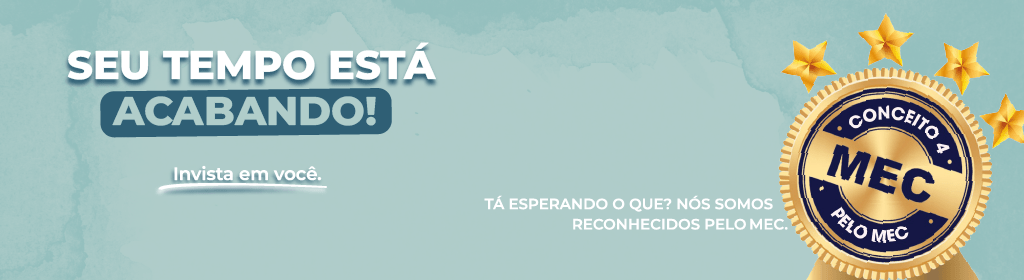 SEU TEMPO ESTÁ
ACABANDO!

Invista em você.

TÁ ESPERANDO O QUE? NÓS SOMOS RECONHECIDOS PELO MEC.

CONCEITO 4
MEC
PELO MEC